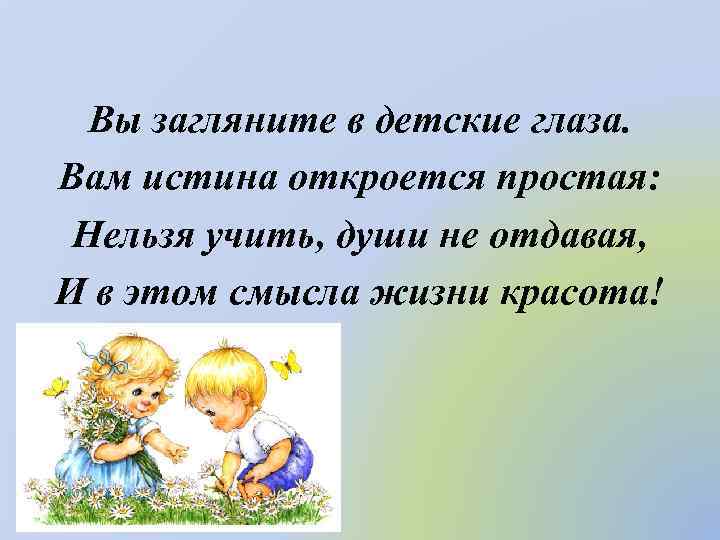 Вы загляните в детские глаза.
Вам истина откроется простая:
Нельзя учить, души не отдавая,
И в этом смысла жизни красота!